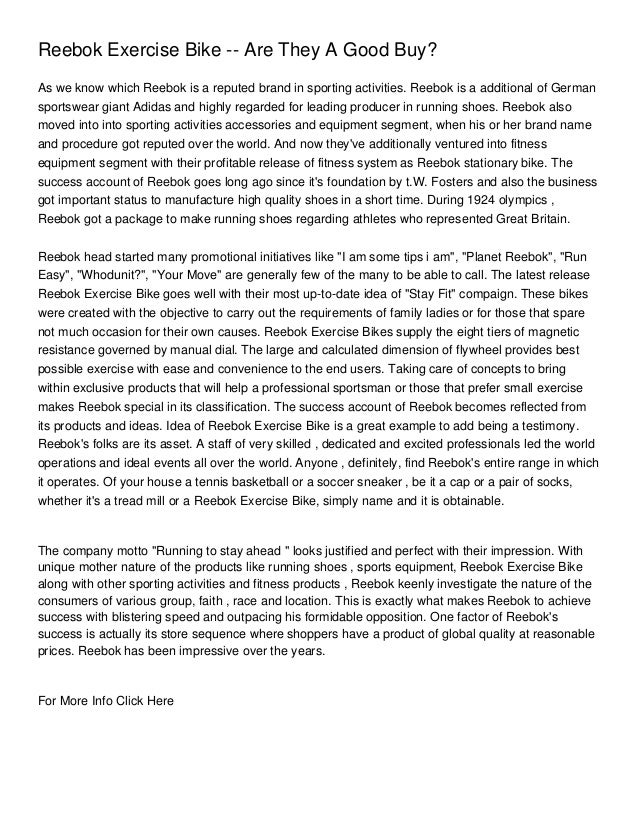 Reebok Exercise Bike -- Are They A Good Buy?

As we know which Reebok is a reputed brand in sporting activities. Reebok is a additional of German sportswear giant Adidas and highly regarded for leading producer in running shoes. Reebok also moved into into sporting activities accessories and equipment segment, when his or her brand name and procedure got reputed over the world. And now they've additionally ventured into fitness equipment segment with their profitable release of fitness system as Reebok stationary bike. The success account of Reebok goes long ago since it's foundation by t.W. Fosters and also the business got important status to manufacture high quality shoes in a short time. During 1924 olympics , Reebok got a package to make running shoes regarding athletes who represented Great Britain.

Reebok head started many promotional initiatives like "I am some tips i am", "Planet Reebok", "Run Easy", "Whodunit?", "Your Move" are generally few of the many to be able to call. The latest release Reebok Exercise Bike goes well with their most up-to-date idea of "Stay Fit" compaign. These bikes were created with the objective to carry out the requirements of family ladies or for those that spare not much occasion for their own causes. Reebok Exercise Bikes supply the eight tiers of magnetic resistance governed by manual dial. The large and calculated dimension of flywheel provides best possible exercise with ease and convenience to the end users. Taking care of concepts to bring within exclusive products that will help a professional sportsman or those that prefer small exercise makes Reebok special in its classification. The success account of Reebok becomes reflected from its products and ideas. Idea of Reebok Exercise Bike is a great example to add being a testimony. Reebok's folks are its asset. A staff of very skilled , dedicated and excited professionals led the world operations and ideal events all over the world. Anyone , definitely, find Reebok's entire range in which it operates. Of your house a tennis basketball or a soccer sneaker , be it a cap or a pair of socks, whether it's a tread mill or a Reebok Exercise Bike, simply name and it is obtainable.

The company motto "Running to stay ahead " looks justified and perfect with their impression. With unique mother nature of the products like running shoes , sports equipment, Reebok Exercise Bike along with other sporting activities and fitness products , Reebok keenly investigate the nature of the consumers of various group, faith , race and location. This is exactly what makes Reebok to achieve success with blistering speed and outpacing his formidable opposition. One factor of Reebok's success is actually its store sequence where shoppers have a product of global quality at reasonable prices. Reebok has been impressive over the years.

For More Info Click Here